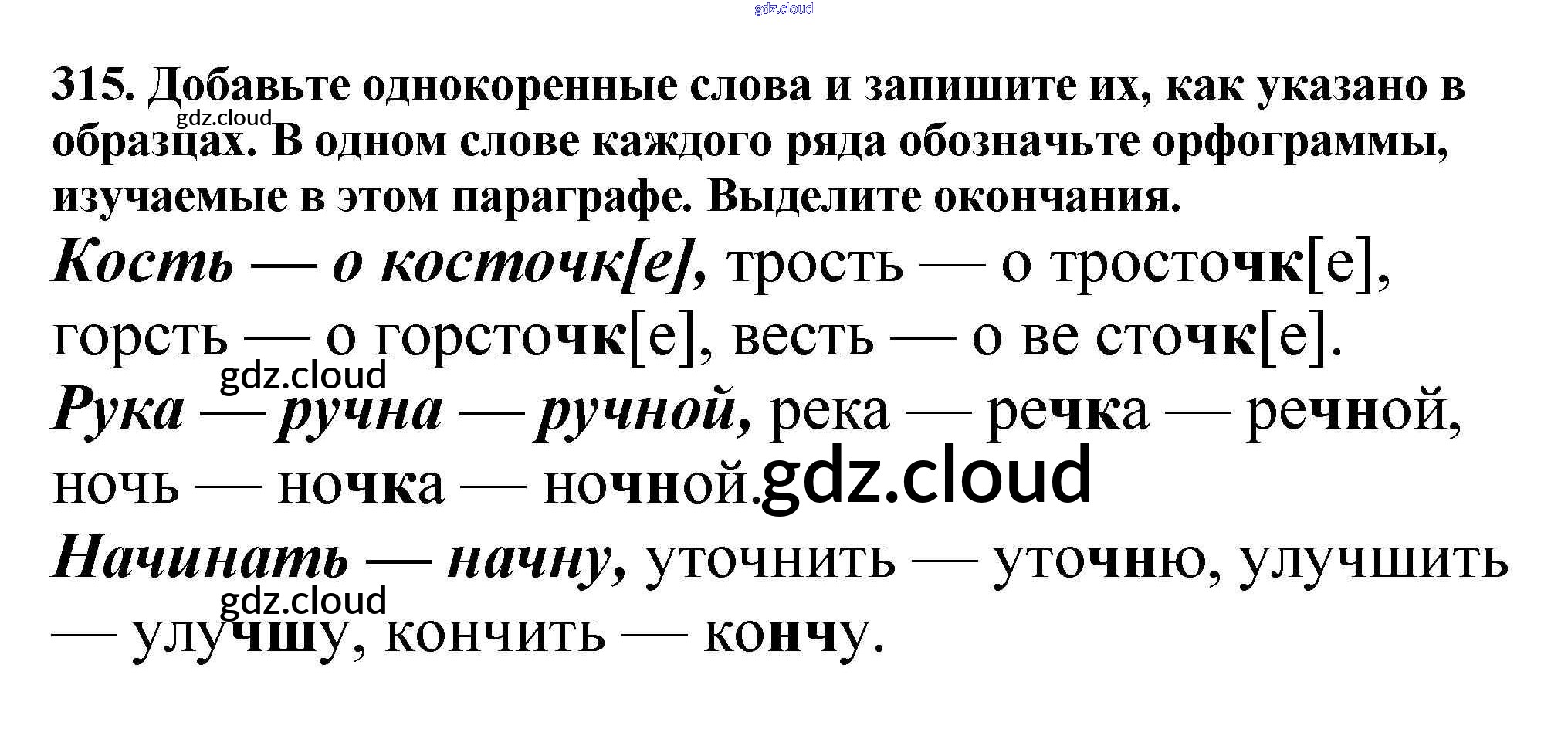 315. Добавьте однокоренные слова и запишите их, как указано в образцах. В одном слове каждого ряда обозначьте орфограммы, изучаемые в этом параграфе. Выделите окончания.

Кость — о косточк[е], трость — о тросточк[е], горсть — о горсточк[е], весть — о ве сточк[е].

Рука — ручна — ручной, река — речка — речной, ночь — ночка — ночной.

Начинать — начну, уточнить — уточню, улучшить — улучшу, кончить — кончу.

gdz.cloud